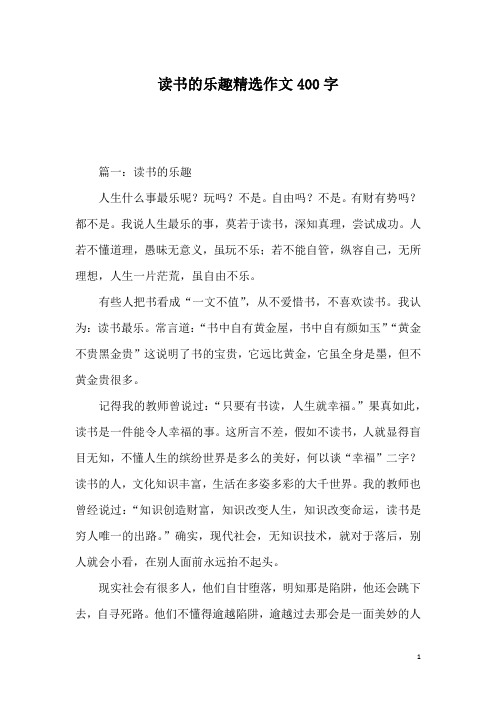 读书的乐趣精选作文400字

篇一：读书的乐趣

人生什么事最乐呢？玩吗？不是。自由吗？不是。有财有势吗？都不是。我说人生最乐的事，莫若于读书，深知真理，尝试成功。人若不懂道理，愚昧无意义，虽玩不乐；若不能自管，纵容自己，无所理想，人生一片茫荒，虽自由不乐。

有些人把书看成“一文不值”，从不爱惜书，不喜欢读书。我认为：读书最乐。常言道：“书中自有黄金屋，书中自有颜如玉”“黄金不贵黑金贵”这说明了书的宝贵，它远比黄金，它虽全身是墨，但不黄金贵很多。

记得我的教师曾说过：“只要有书读，人生就幸福。”果真如此，读书是一件能令人幸福的事。这所言不差，假如不读书，人就显得盲目无知，不懂人生的缤纷世界是多么的美好，何以谈“幸福”二字？读书的人，文化知识丰富，生活在多姿多彩的大千世界。我的教师也曾经说过：“知识创造财富，知识改变人生，知识改变命运，读书是穷人唯一的出路。”确实，现代社会，无知识技术，就对于落后，别人就会小看，在别人面前永远抬不起头。

现实社会有很多人，他们自甘堕落，明知那是陷阱，他还会跳下去，自寻死路。他们不懂得逾越陷阱，逾越过去那会是一面美妙的人

1